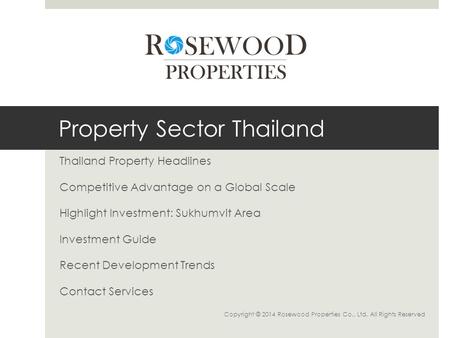 ROSEWOOD
PROPERTIES

Property Sector Thailand

Thailand Property Headlines

Competitive Advantage on a Global Scale

Highlight Investment: Sukhumvit Area

Investment Guide

Recent Development Trends

Contact Services

Copyright © 2014 Rosewood Properties Co., Ltd. All Rights Reserved